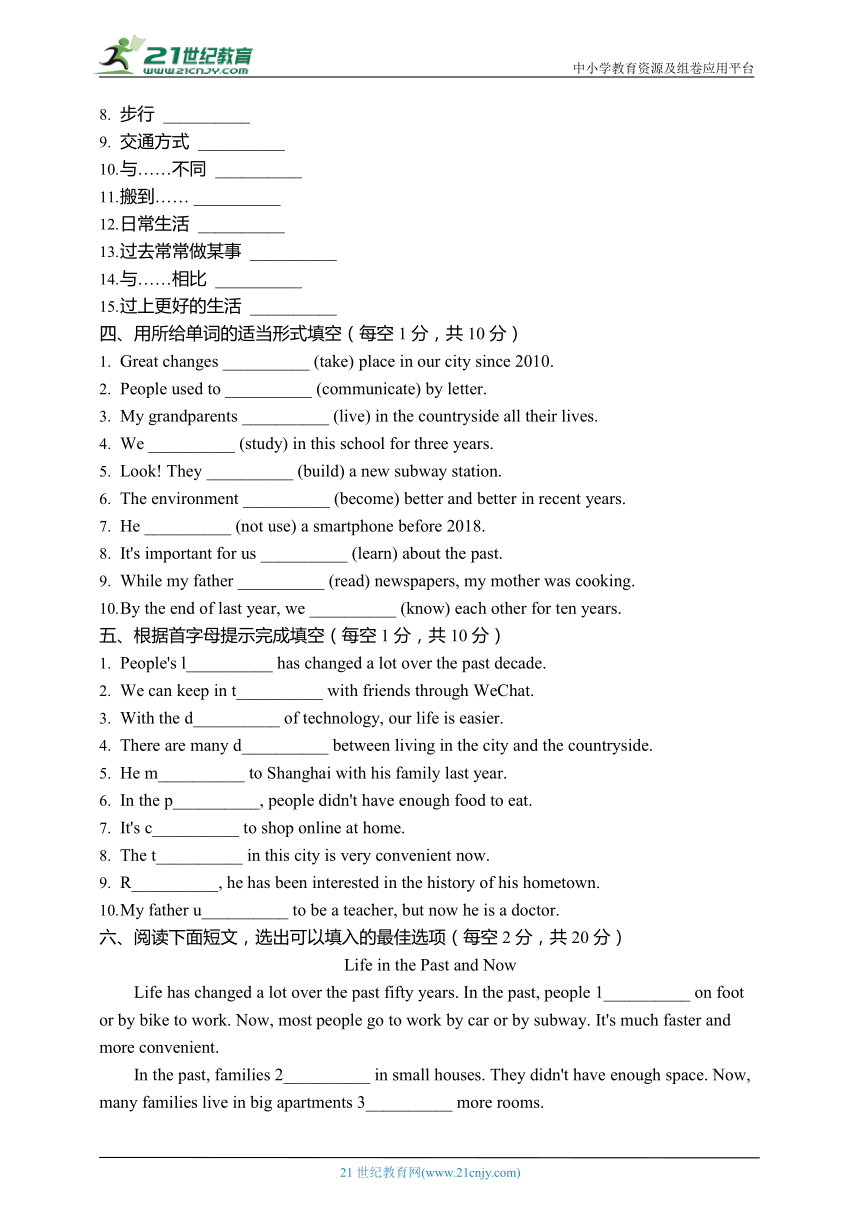 21世纪教育
www.21cnjy.com
中小学教育资源及组卷应用平台

8. 步行 __________
9. 交通方式 __________
10.与……不同 __________
11.搬到…… __________
12.日常生活 __________
13.过去常常做某事 __________
14.与……相比 __________
15.过上更好的生活 __________
四、用所给单词的适当形式填空（每空 1 分，共 10 分）
1. Great changes __________ (take) place in our city since 2010.
2. People used to __________ (communicate) by letter.
3. My grandparents __________ (live) in the countryside all their lives.
4. We __________ (study) in this school for three years.
5. Look! They __________ (build) a new subway station.
6. The environment __________ (become) better and better in recent years.
7. He __________ (not use) a smartphone before 2018.
8. It's important for us __________ (learn) about the past.
9. While my father __________ (read) newspapers, my mother was cooking.
10.By the end of last year, we __________ (know) each other for ten years.
五、根据首字母提示完成填空（每空 1 分，共 10 分）
1. People's l__________ has changed a lot over the past decade.
2. We can keep in t__________ with friends through WeChat.
3. With the d__________ of technology, our life is easier.
4. There are many d__________ between living in the city and the countryside.
5. He m__________ to Shanghai with his family last year.
6. In the p__________, people didn't have enough food to eat.
7. It's c__________ to shop online at home.
8. The t__________ in this city is very convenient now.
9. R__________, he has been interested in the history of his hometown.
10.My father u__________ to be a teacher, but now he is a doctor.
六、阅读下面短文，选出可以填入的最佳选项（每空 2 分，共 20 分）
Life in the Past and Now
Life has changed a lot over the past fifty years. In the past, people 1__________ on foot or by bike to work. Now, most people go to work by car or by subway. It's much faster and more convenient.

In the past, families 2__________ in small houses. They didn't have enough space. Now, many families live in big apartments 3__________ more rooms.

21 世纪教育网(www.21cnjy.com)